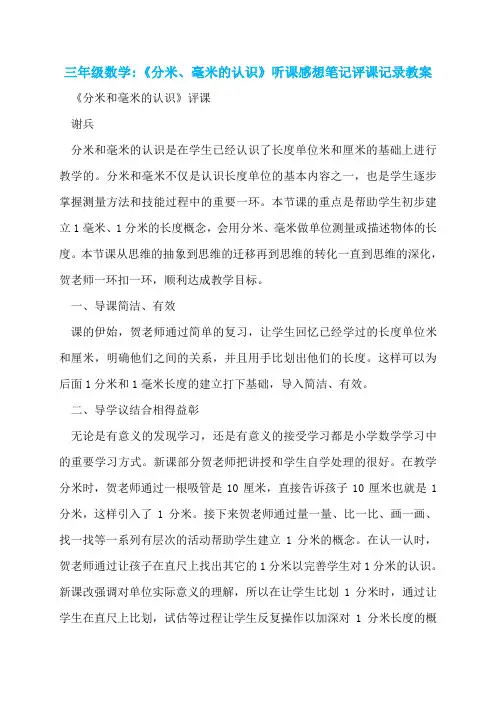 三年级数学:《分米、毫米的认识》听课感想笔记评课记录教案

《分米和毫米的认识》评课

谢兵

分米和毫米的认识是在学生已经认识了长度单位米和厘米的基础上进行教学的。分米和毫米不仅是认识长度单位的基本内容之一,也是学生逐步掌握测量方法和技能过程中的重要一环。本节课的重点是帮助学生初步建立 1 毫米、1 分米的长度概念,会用分米、毫米做单位测量或描述物体的长度。本节课从思维的抽象到思维的迁移再到思维的转化一直到思维的深化,贺老师一环扣一环,顺利达成教学目标。

一、导课简洁、有效

课的伊始,贺老师通过简单的复习,让学生回忆已经学过的长度单位米和厘米,明确他们之间的关系,并且用手比划出他们的长度。这样可以为后面 1 分米和 1 毫米长度的建立打下基础,导入简洁、有效。

二、导学议结合相得益彰

无论是有意义的发现学习,还是有意义的接受学习都是小学数学学习中的重要学习方式。新课部分贺老师把讲授和学生自学处理的很好。在教学分米时,贺老师通过一根吸管是 10 厘米,直接告诉孩子 10 厘米也就是 1 分米,这样引入了 1 分米。接下来贺老师通过量一量、比一比、画一画、找一找等一系列有层次的活动帮助学生建立 1 分米的概念。在认一认时,贺老师通过让孩子在直尺上找出其它的 1 分米以完善学生对 1 分米的认识。新课改强调对单位实际意义的理解,所以在让学生比划 1 分米时,通过让学生在直尺上比划,试估等过程让学生反复操作以加深对 1 分米长度的概